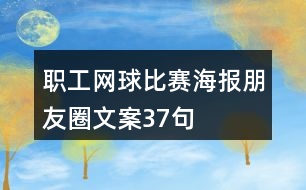 职工网球比赛海报朋友圈文案37句